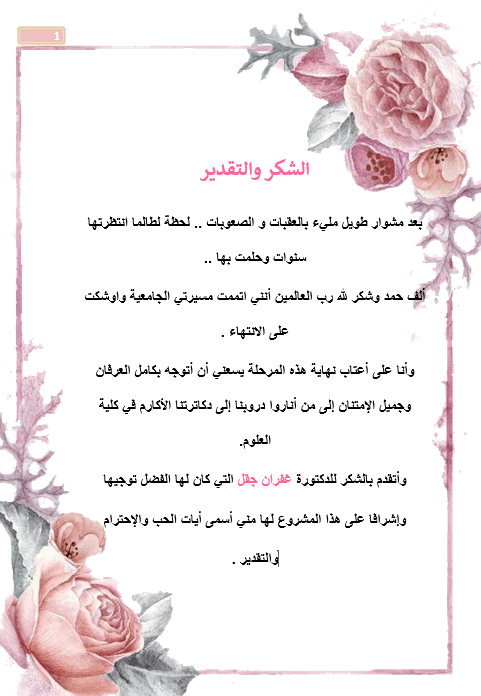 1

الشكر والتقدير

بعد مشوار طويل مليء بالعقبات و الصعوبات .. لحظة لطالما انتظرتها سنوات وحلمت بها ..

ألف حمد وشكر لله رب العالمين أنني اتممت مسيرتي الجامعية واوشكت على الانتهاء .

وأنا على أعتاب نهاية هذه المرحلة يسعني أن أتوجه بكامل العرفان وجميل الإمتنان إلى من أناروا دروبنا إلى دكاترتنا الأكارم في كلية العلوم.

وأتقدم بالشكر للدكتورة غفران جقل التي كان لها الفضل توجيها وإشرافا على هذا المشروع لها مني أسمى أيات الحب والإحترام والتقدير .